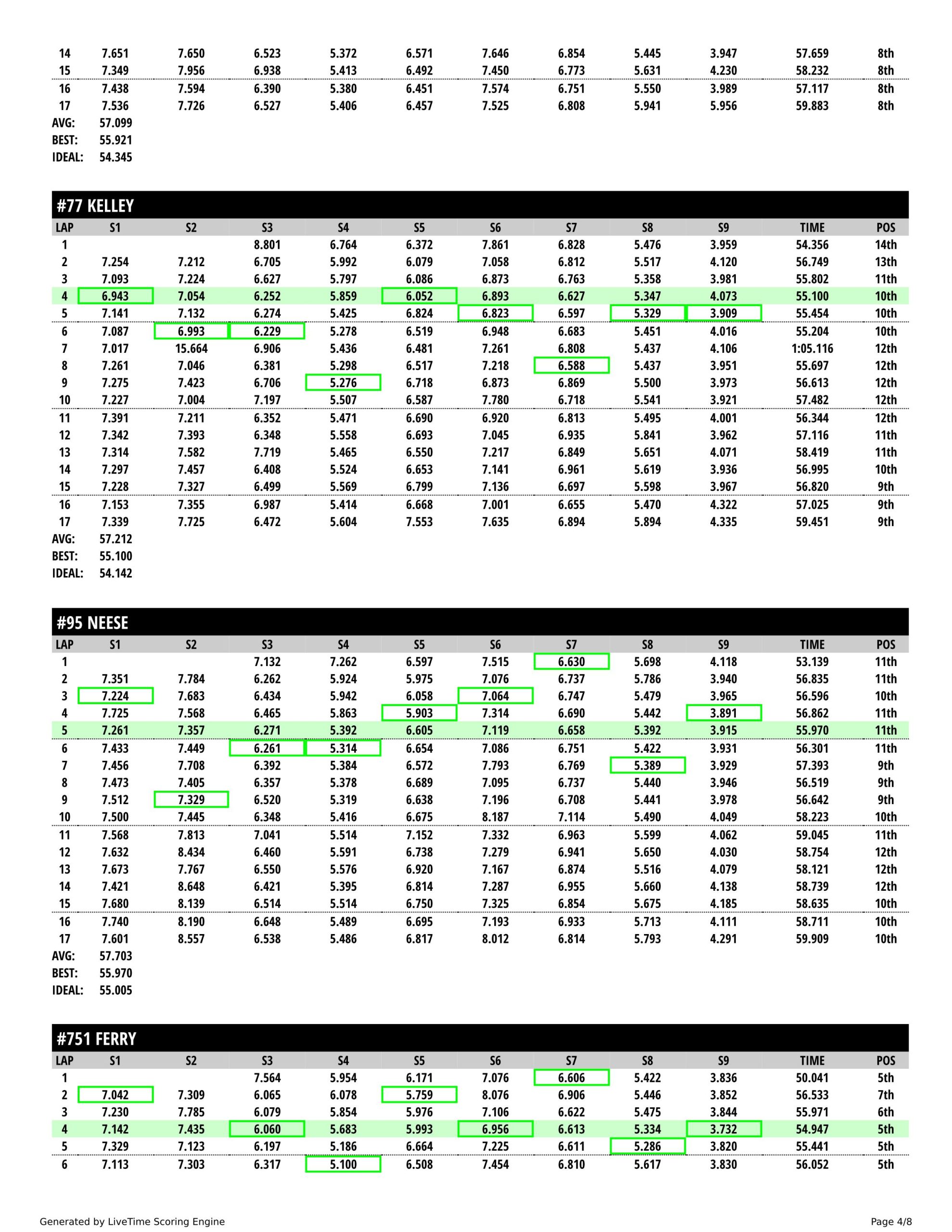 | | | | | | | | | | | | |
|---|---|---|---|---|---|---|---|---|---|---|---|
| 14 | 7.651 | 7.650 | 6.523 | 5.372 | 6.571 | 7.646 | 6.854 | 5.445 | 3.947 | 57.659 | 8th |
| 15 | 7.349 | 7.956 | 6.938 | 5.413 | 6.492 | 7.450 | 6.773 | 5.631 | 4.230 | 58.232 | 8th |
| 16 | 7.438 | 7.594 | 6.390 | 5.380 | 6.451 | 7.574 | 6.751 | 5.550 | 3.989 | 57.117 | 8th |
| 17 | 7.536 | 7.726 | 6.527 | 5.406 | 6.457 | 7.525 | 6.808 | 5.941 | 5.956 | 59.883 | 8th |

AVG: 57.099
BEST: 55.921
IDEAL: 54.345

#77 KELLEY

| LAP | S1 | S2 | S3 | S4 | S5 | S6 | S7 | S8 | S9 | TIME | POS |
|---|---|---|---|---|---|---|---|---|---|---|---|
| 1 | | | 8.801 | 6.764 | 6.372 | 7.861 | 6.828 | 5.476 | 3.959 | 54.356 | 14th |
| 2 | 7.254 | 7.212 | 6.705 | 5.992 | 6.079 | 7.058 | 6.812 | 5.517 | 4.120 | 56.749 | 13th |
| 3 | 7.093 | 7.224 | 6.627 | 5.797 | 6.086 | 6.873 | 6.763 | 5.358 | 3.981 | 55.802 | 11th |
| 4 | 6.943 | 7.054 | 6.252 | 5.859 | 6.052 | 6.893 | 6.627 | 5.347 | 4.073 | 55.100 | 10th |
| 5 | 7.141 | 7.132 | 6.274 | 5.425 | 6.824 | 6.823 | 6.597 | 5.329 | 3.909 | 55.454 | 10th |
| 6 | 7.087 | 6.993 | 6.229 | 5.278 | 6.519 | 6.948 | 6.683 | 5.451 | 4.016 | 55.204 | 10th |
| 7 | 7.017 | 15.664 | 6.906 | 5.436 | 6.481 | 7.261 | 6.808 | 5.437 | 4.106 | 1:05.116 | 12th |
| 8 | 7.261 | 7.046 | 6.381 | 5.298 | 6.517 | 7.218 | 6.588 | 5.437 | 3.951 | 55.697 | 12th |
| 9 | 7.275 | 7.423 | 6.706 | 5.276 | 6.718 | 6.873 | 6.869 | 5.500 | 3.973 | 56.613 | 12th |
| 10 | 7.227 | 7.004 | 7.197 | 5.507 | 6.587 | 7.780 | 6.718 | 5.541 | 3.921 | 57.482 | 12th |
| 11 | 7.391 | 7.211 | 6.352 | 5.471 | 6.690 | 6.920 | 6.813 | 5.495 | 4.001 | 56.344 | 12th |
| 12 | 7.342 | 7.393 | 6.348 | 5.558 | 6.693 | 7.045 | 6.935 | 5.841 | 3.962 | 57.116 | 11th |
| 13 | 7.314 | 7.582 | 7.719 | 5.465 | 6.550 | 7.217 | 6.849 | 5.651 | 4.071 | 58.419 | 11th |
| 14 | 7.297 | 7.457 | 6.408 | 5.524 | 6.653 | 7.141 | 6.961 | 5.619 | 3.936 | 56.995 | 10th |
| 15 | 7.228 | 7.327 | 6.499 | 5.569 | 6.799 | 7.136 | 6.697 | 5.598 | 3.967 | 56.820 | 9th |
| 16 | 7.153 | 7.355 | 6.987 | 5.414 | 6.668 | 7.001 | 6.655 | 5.470 | 4.322 | 57.025 | 9th |
| 17 | 7.339 | 7.725 | 6.472 | 5.604 | 7.553 | 7.635 | 6.894 | 5.894 | 4.335 | 59.451 | 9th |

AVG: 57.212
BEST: 55.100
IDEAL: 54.142

#95 NEESE

| LAP | S1 | S2 | S3 | S4 | S5 | S6 | S7 | S8 | S9 | TIME | POS |
|---|---|---|---|---|---|---|---|---|---|---|---|
| 1 | | | 7.132 | 7.262 | 6.597 | 7.515 | 6.630 | 5.698 | 4.118 | 53.139 | 11th |
| 2 | 7.351 | 7.784 | 6.262 | 5.924 | 5.975 | 7.076 | 6.737 | 5.786 | 3.940 | 56.835 | 11th |
| 3 | 7.224 | 7.683 | 6.434 | 5.942 | 6.058 | 7.064 | 6.747 | 5.479 | 3.965 | 56.596 | 10th |
| 4 | 7.725 | 7.568 | 6.465 | 5.863 | 5.903 | 7.314 | 6.690 | 5.442 | 3.891 | 56.862 | 11th |
| 5 | 7.261 | 7.357 | 6.271 | 5.392 | 6.605 | 7.119 | 6.658 | 5.392 | 3.915 | 55.970 | 11th |
| 6 | 7.433 | 7.449 | 6.261 | 5.314 | 6.654 | 7.086 | 6.751 | 5.422 | 3.931 | 56.301 | 11th |
| 7 | 7.456 | 7.708 | 6.392 | 5.384 | 6.572 | 7.793 | 6.769 | 5.389 | 3.929 | 57.393 | 9th |
| 8 | 7.473 | 7.405 | 6.357 | 5.378 | 6.689 | 7.095 | 6.737 | 5.440 | 3.946 | 56.519 | 9th |
| 9 | 7.512 | 7.329 | 6.520 | 5.319 | 6.638 | 7.196 | 6.708 | 5.441 | 3.978 | 56.642 | 9th |
| 10 | 7.500 | 7.445 | 6.348 | 5.416 | 6.675 | 8.187 | 7.114 | 5.490 | 4.049 | 58.223 | 10th |
| 11 | 7.568 | 7.813 | 7.041 | 5.514 | 7.152 | 7.332 | 6.963 | 5.599 | 4.062 | 59.045 | 11th |
| 12 | 7.632 | 8.434 | 6.460 | 5.591 | 6.738 | 7.279 | 6.941 | 5.650 | 4.030 | 58.754 | 12th |
| 13 | 7.673 | 7.767 | 6.550 | 5.576 | 6.920 | 7.167 | 6.874 | 5.516 | 4.079 | 58.121 | 12th |
| 14 | 7.421 | 8.648 | 6.421 | 5.395 | 6.814 | 7.287 | 6.955 | 5.660 | 4.138 | 58.739 | 12th |
| 15 | 7.680 | 8.139 | 6.514 | 5.514 | 6.750 | 7.325 | 6.854 | 5.675 | 4.185 | 58.635 | 10th |
| 16 | 7.740 | 8.190 | 6.648 | 5.489 | 6.695 | 7.193 | 6.933 | 5.713 | 4.111 | 58.711 | 10th |
| 17 | 7.601 | 8.557 | 6.538 | 5.486 | 6.817 | 8.012 | 6.814 | 5.793 | 4.291 | 59.909 | 10th |

AVG: 57.703
BEST: 55.970
IDEAL: 55.005

#751 FERRY

| LAP | S1 | S2 | S3 | S4 | S5 | S6 | S7 | S8 | S9 | TIME | POS |
|---|---|---|---|---|---|---|---|---|---|---|---|
| 1 | | | 7.564 | 5.954 | 6.171 | 7.076 | 6.606 | 5.422 | 3.836 | 50.041 | 5th |
| 2 | 7.042 | 7.309 | 6.065 | 6.078 | 5.759 | 8.076 | 6.906 | 5.446 | 3.852 | 56.533 | 7th |
| 3 | 7.230 | 7.785 | 6.079 | 5.854 | 5.976 | 7.106 | 6.622 | 5.475 | 3.844 | 55.971 | 6th |
| 4 | 7.142 | 7.435 | 6.060 | 5.683 | 5.993 | 6.956 | 6.613 | 5.334 | 3.732 | 54.947 | 5th |
| 5 | 7.329 | 7.123 | 6.197 | 5.186 | 6.664 | 7.225 | 6.611 | 5.286 | 3.820 | 55.441 | 5th |
| 6 | 7.113 | 7.303 | 6.317 | 5.100 | 6.508 | 7.454 | 6.810 | 5.617 | 3.830 | 56.052 | 5th |

Generated by LiveTime Scoring Engine
Page 4/8